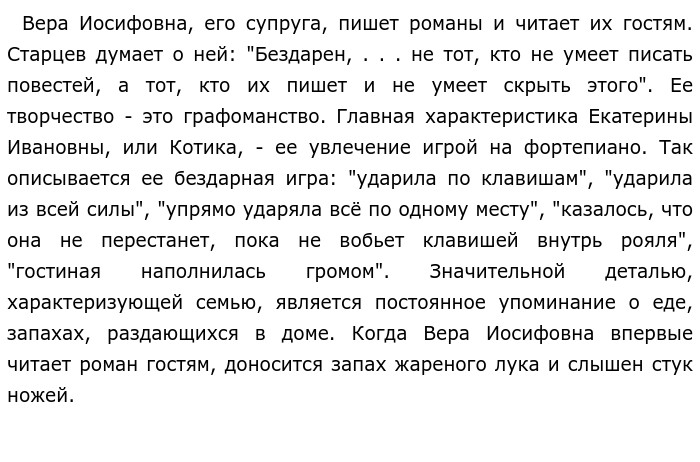 Вера Иосифовна, его супруга, пишет романы и читает их гостям. Старцев думает о ней: "Бездарен, . . . не тот, кто не умеет писать повестей, а тот, кто их пишет и не умеет скрыть этого". Ее творчество - это графоманство. Главная характеристика Екатерины Ивановны, или Котика, - ее увлечение игрой на фортепиано. Так описывается ее бездарная игра: "ударила по клавишам", "ударила из всей силы", "упрямо ударяла всё по одному месту", "казалось, что она не перестанет, пока не вобьет клавишей внутрь рояля", "гостиная наполнилась громом". Значительной деталью, характеризующей семью, является постоянное упоминание о еде, запахах, раздающихся в доме. Когда Вера Иосифовна впервые читает роман гостям, доносится запах жареного лука и слышен стук ножей.